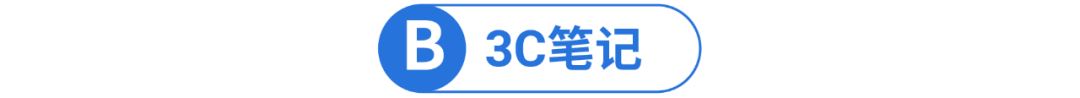 B 3C笔记